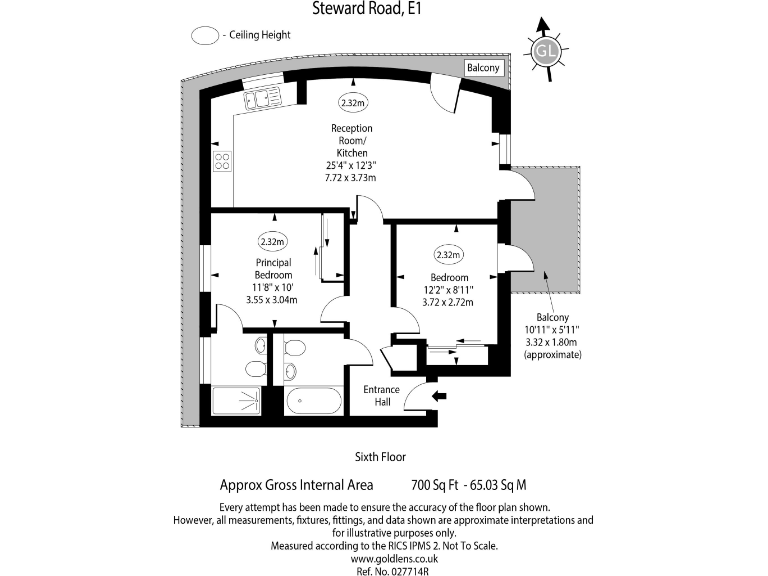 Steward Road, E1

- Ceiling Height

GL

Balcony

2.32m

Reception Room/ Kitchen
25'4" x 12'3"
7.72 x 3.73m

2.32m

Principal Bedroom
11'8" x 10'
3.55 x 3.04m

2.32m

Bedroom
12'2" x 8'11"
3.72 x 2.72m

Balcony
10'11" x 5'11"
3.32 x 1.80m
(approximate)

Entrance Hall

Sixth Floor

Approx Gross Internal Area 700 Sq Ft - 65.03 Sq M

Every attempt has been made to ensure the accuracy of the floor plan shown. However, all measurements, fixtures, fittings, and data shown are approximate interpretations and for illustrative purposes only.
Measured according to the RICS IPMS 2. Not To Scale.
www.goldlens.co.uk
Ref. No. 027714R